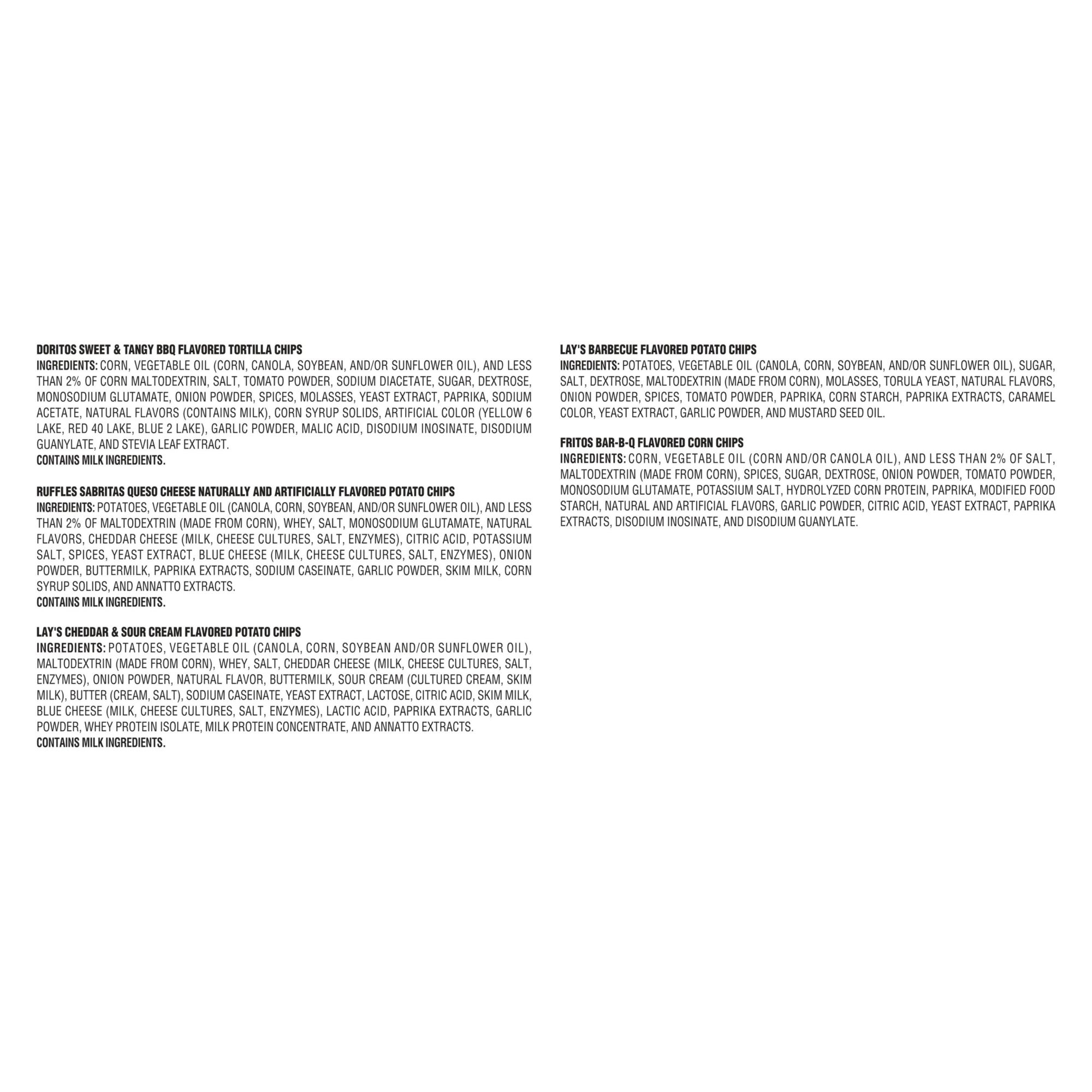 DORITOS SWEET & TANGY BBQ FLAVORED TORTILLA CHIPS
INGREDIENTS: CORN, VEGETABLE OIL (CORN, CANOLA, SOYBEAN, AND/OR SUNFLOWER OIL), AND LESS THAN 2% OF CORN MALTODEXTRIN, SALT, TOMATO POWDER, SODIUM DIACETATE, SUGAR, DEXTROSE, MONOSODIUM GLUTAMATE, ONION POWDER, SPICES, MOLASSES, YEAST EXTRACT, PAPRIKA, SODIUM ACETATE, NATURAL FLAVORS (CONTAINS MILK), CORN SYRUP SOLIDS, ARTIFICIAL COLOR (YELLOW 6 LAKE, RED 40 LAKE, BLUE 2 LAKE), GARLIC POWDER, MALIC ACID, DISODIUM INOSINATE, DISODIUM GUANYLATE, AND STEVIA LEAF EXTRACT.
CONTAINS MILK INGREDIENTS.

RUFFLES SABRITAS QUESO CHEESE NATURALLY AND ARTIFICIALLY FLAVORED POTATO CHIPS
INGREDIENTS: POTATOES, VEGETABLE OIL (CANOLA, CORN, SOYBEAN, AND/OR SUNFLOWER OIL), AND LESS THAN 2% OF MALTODEXTRIN (MADE FROM CORN), WHEY, SALT, MONOSODIUM GLUTAMATE, NATURAL FLAVORS, CHEDDAR CHEESE (MILK, CHEESE CULTURES, SALT, ENZYMES), CITRIC ACID, POTASSIUM SALT, SPICES, YEAST EXTRACT, BLUE CHEESE (MILK, CHEESE CULTURES, SALT, ENZYMES), ONION POWDER, BUTTERMILK, PAPRIKA EXTRACTS, SODIUM CASEINATE, GARLIC POWDER, SKIM MILK, CORN SYRUP SOLIDS, AND ANNATTO EXTRACTS.
CONTAINS MILK INGREDIENTS.

LAY'S CHEDDAR & SOUR CREAM FLAVORED POTATO CHIPS
INGREDIENTS: POTATOES, VEGETABLE OIL (CANOLA, CORN, SOYBEAN AND/OR SUNFLOWER OIL), MALTODEXTRIN (MADE FROM CORN), WHEY, SALT, CHEDDAR CHEESE (MILK, CHEESE CULTURES, SALT, ENZYMES), ONION POWDER, NATURAL FLAVOR, BUTTERMILK, SOUR CREAM (CULTURED CREAM, SKIM MILK), BUTTER (CREAM, SALT), SODIUM CASEINATE, YEAST EXTRACT, LACTOSE, CITRIC ACID, SKIM MILK, BLUE CHEESE (MILK, CHEESE CULTURES, SALT, ENZYMES), LACTIC ACID, PAPRIKA EXTRACTS, GARLIC POWDER, WHEY PROTEIN ISOLATE, MILK PROTEIN CONCENTRATE, AND ANNATTO EXTRACTS.
CONTAINS MILK INGREDIENTS.

LAY'S BARBECUE FLAVORED POTATO CHIPS
INGREDIENTS: POTATOES, VEGETABLE OIL (CANOLA, CORN, SOYBEAN, AND/OR SUNFLOWER OIL), SUGAR, SALT, DEXTROSE, MALTODEXTRIN (MADE FROM CORN), MOLASSES, TORULA YEAST, NATURAL FLAVORS, ONION POWDER, SPICES, TOMATO POWDER, PAPRIKA, CORN STARCH, PAPRIKA EXTRACTS, CARAMEL COLOR, YEAST EXTRACT, GARLIC POWDER, AND MUSTARD SEED OIL.

FRITOS BAR-B-Q FLAVORED CORN CHIPS
INGREDIENTS: CORN, VEGETABLE OIL (CORN AND/OR CANOLA OIL), AND LESS THAN 2% OF SALT, MALTODEXTRIN (MADE FROM CORN), SPICES, SUGAR, DEXTROSE, ONION POWDER, TOMATO POWDER, MONOSODIUM GLUTAMATE, POTASSIUM SALT, HYDROLYZED CORN PROTEIN, PAPRIKA, MODIFIED FOOD STARCH, NATURAL AND ARTIFICIAL FLAVORS, GARLIC POWDER, CITRIC ACID, YEAST EXTRACT, PAPRIKA EXTRACTS, DISODIUM INOSINATE, AND DISODIUM GUANYLATE.